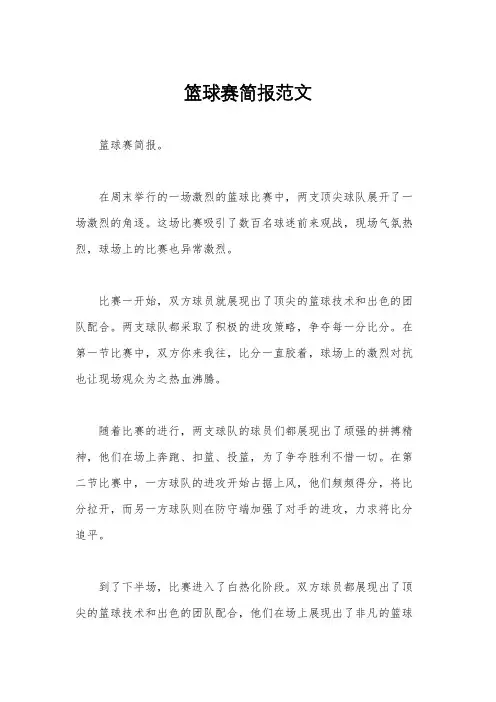 篮球赛简报范文

篮球赛简报。

在周末举行的一场激烈的篮球比赛中，两支顶尖球队展开了一场激烈的角逐。这场比赛吸引了数百名球迷前来观战，现场气氛热烈，球场上的比赛也异常激烈。

比赛一开始，双方球员就展现出了顶尖的篮球技术和出色的团队配合。两支球队都采取了积极的进攻策略，争夺每一分比分。在第一节比赛中，双方你来我往，比分一直胶着，球场上的激烈对抗也让现场观众为之热血沸腾。

随着比赛的进行，两支球队的球员们都展现出了顽强的拼搏精神，他们在场上奔跑、扣篮、投篮，为了争夺胜利不惜一切。在第二节比赛中，一方球队的进攻开始占据上风，他们频频得分，将比分拉开，而另一方球队则在防守端加强了对手的进攻，力求将比分追平。

到了下半场，比赛进入了白热化阶段。双方球员都展现出了顶尖的篮球技术和出色的团队配合，他们在场上展现出了非凡的篮球